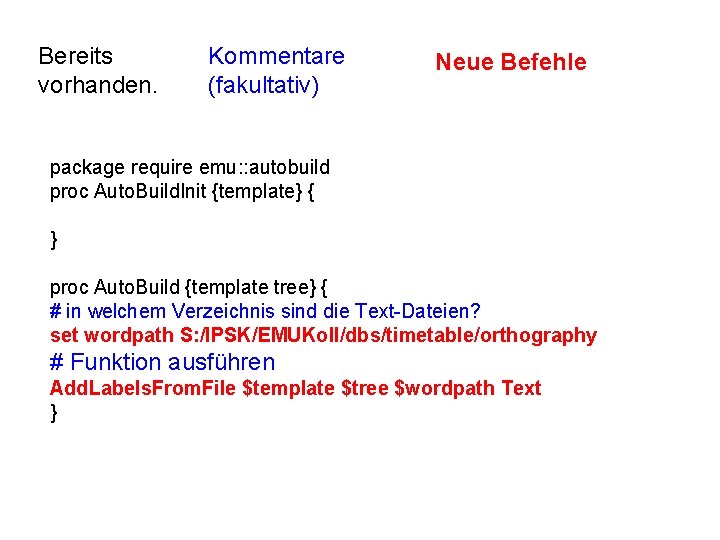 Bereits vorhanden.

Kommentare (fakultativ)

Neue Befehle

package require emu::autobuild
proc AutoBuildInit {template} {

}

proc AutoBuild {template tree} {
# in welchem Verzeichnis sind die Text-Dateien?
set wordpath S:/IPSK/EMUKoll/dbs/timetable/orthography
# Funktion ausführen
AddLabelsFromFile $template $tree $wordpath Text
}